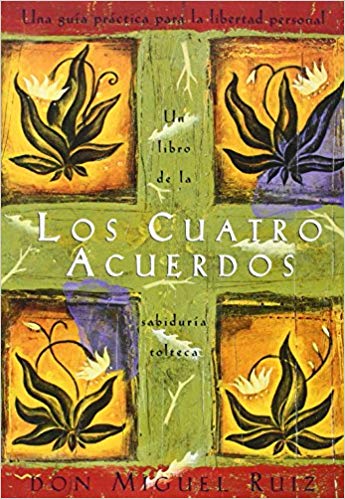 Una guía práctica para la libertad personal

Un libro de la

LOS CUATRO ACUERDOS

sabiduría tolteca

DON MIGUEL RUIZ